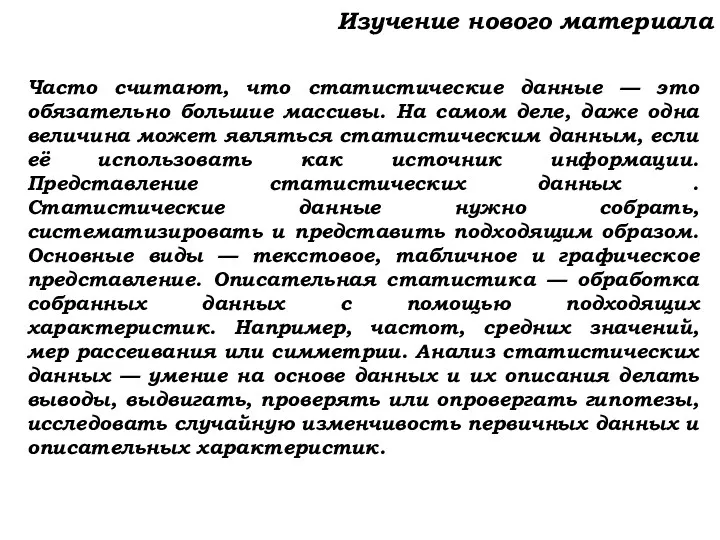 Изучение нового материала

Часто считают, что статистические данные — это обязательно большие массивы. На самом деле, даже одна величина может являться статистическим данным, если её использовать как источник информации. Представление статистических данных . Статистические данные нужно собрать, систематизировать и представить подходящим образом. Основные виды — текстовое, табличное и графическое представление. Описательная статистика — обработка собранных данных с помощью подходящих характеристик. Например, частот, средних значений, мер рассеивания или симметрии. Анализ статистических данных — умение на основе данных и их описания делать выводы, выдвигать, проверять или опровергать гипотезы, исследовать случайную изменчивость первичных данных и описательных характеристик.